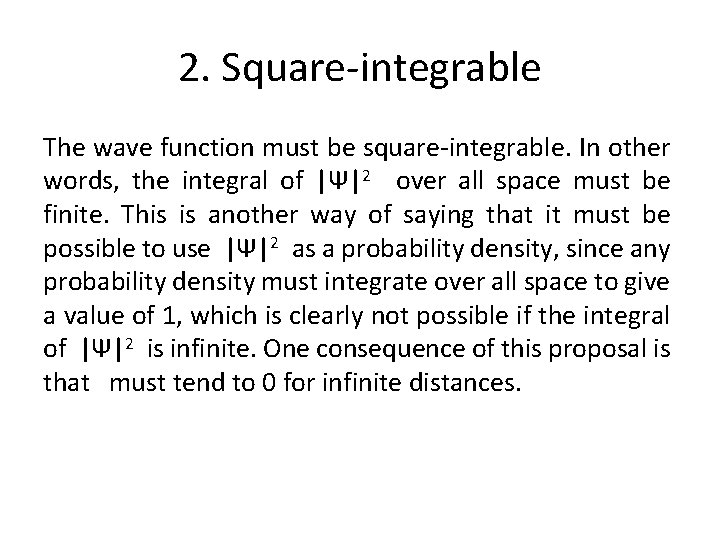 2. Square-integrable

The wave function must be square-integrable. In other words, the integral of $|\Psi|^2$ over all space must be finite. This is another way of saying that it must be possible to use $|\Psi|^2$ as a probability density, since any probability density must integrate over all space to give a value of 1, which is clearly not possible if the integral of $|\Psi|^2$ is infinite. One consequence of this proposal is that must tend to 0 for infinite distances.